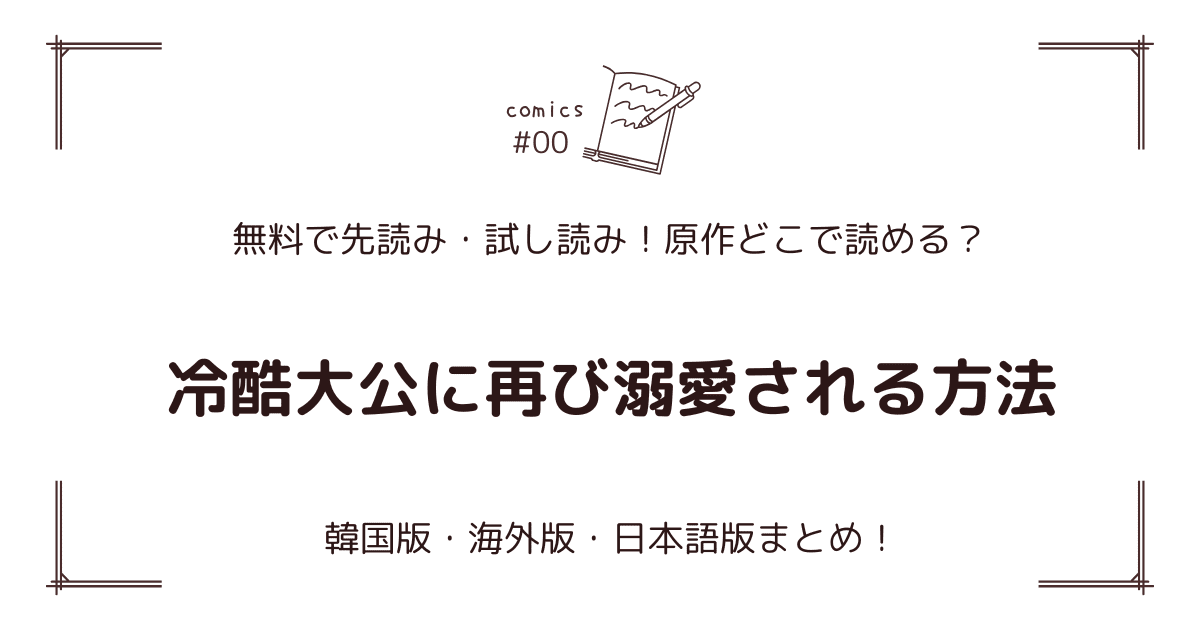 comics
#00

無料で先読み・試し読み！原作どこで読める？

冷酷大公に再び溺愛される方法

韓国版・海外版・日本語版まとめ！